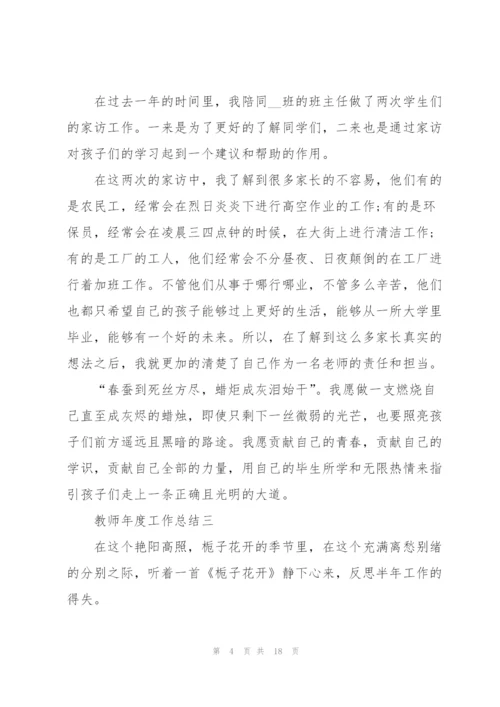 在过去一年的时间里，我陪同__班的班主任做了两次学生们的家访工作。一来是为了更好的了解同学们，二来也是通过家访对孩子们的学习起到一个建议和帮助的作用。

在这两次的家访中，我了解到很多家长的不容易，他们有的是农民工，经常会在烈日炎炎下进行高空作业的工作;有的是环保员，经常会在凌晨三四点钟的时候，在大街上进行清洁工作;有的是工厂的工人，他们经常会不分昼夜、日夜颠倒的在工厂进行着加班工作。不管他们从事于哪行哪业，不管多么辛苦，他们也都只希望自己的孩子能够过上更好的生活，能够从一所大学里毕业，能够有一个好的未来。所以，在了解到这么多家长真实的想法之后，我就更加的清楚了自己作为一名老师的责任和担当。

“春蚕到死丝方尽，蜡炬成灰泪始干”。我愿做一支燃烧自己直至成灰烬的蜡烛，即使只剩下一丝微弱的光芒，也要照亮孩子们前方遥远且黑暗的路途。我愿贡献自己的青春，贡献自己的学识，贡献自己全部的力量，用自己的毕生所学和无限热情来指引孩子们走上一条正确且光明的大道。

教师年度工作总结三

在这个艳阳高照，栀子花开的季节里，在这个充满离愁别绪的分别之际，听着一首《栀子花开》静下心来，反思半年工作的得失。

第 4 页 共 18 页